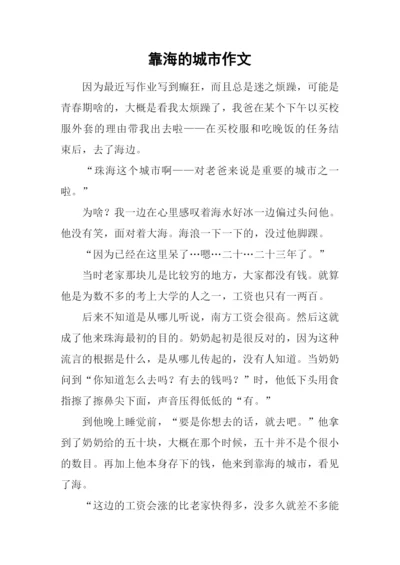 靠海的城市作文

因为最近写作业写到癫狂，而且总是迷之烦躁，可能是青春期啥的，大概是看我太烦躁了，我爸在某个下午以买校服外套的理由带我出去啦——在买校服和吃晚饭的任务结束后，去了海边。

“珠海这个城市啊——对老爸来说是重要的城市之一啦。”

为啥？我一边在心里感叹着海水好冰一边偏过头问他。他没有笑，面对着大海。海浪一下一下的，没过他脚踝。

“因为已经在这里呆了…嗯…二十…二十三年了。”

当时老家那块儿是比较穷的地方，大家都没有钱。就算他是为数不多的考上大学的人之一，工资也只有一两百。

后来不知道是从哪儿听说，南方工资会很高。然后这就成了他来珠海最初的目的。奶奶起初是很反对的，因为这种流言的根据是什么，是从哪儿传起的，没有人知道。当奶奶问到“你知道怎么去吗？有去的钱吗？”时，他低下头用食指擦了擦鼻尖下面，声音压得低低的“有。”

到他晚上睡觉前，“要是你想去的话，就去吧。”他拿到了奶奶给的五十块，大概在那个时候，五十并不是个很小的数目。再加上他本身存下的钱，他来到靠海的城市，看见了海。

“这边的工资会涨的比老家快得多，没多久就差不多能